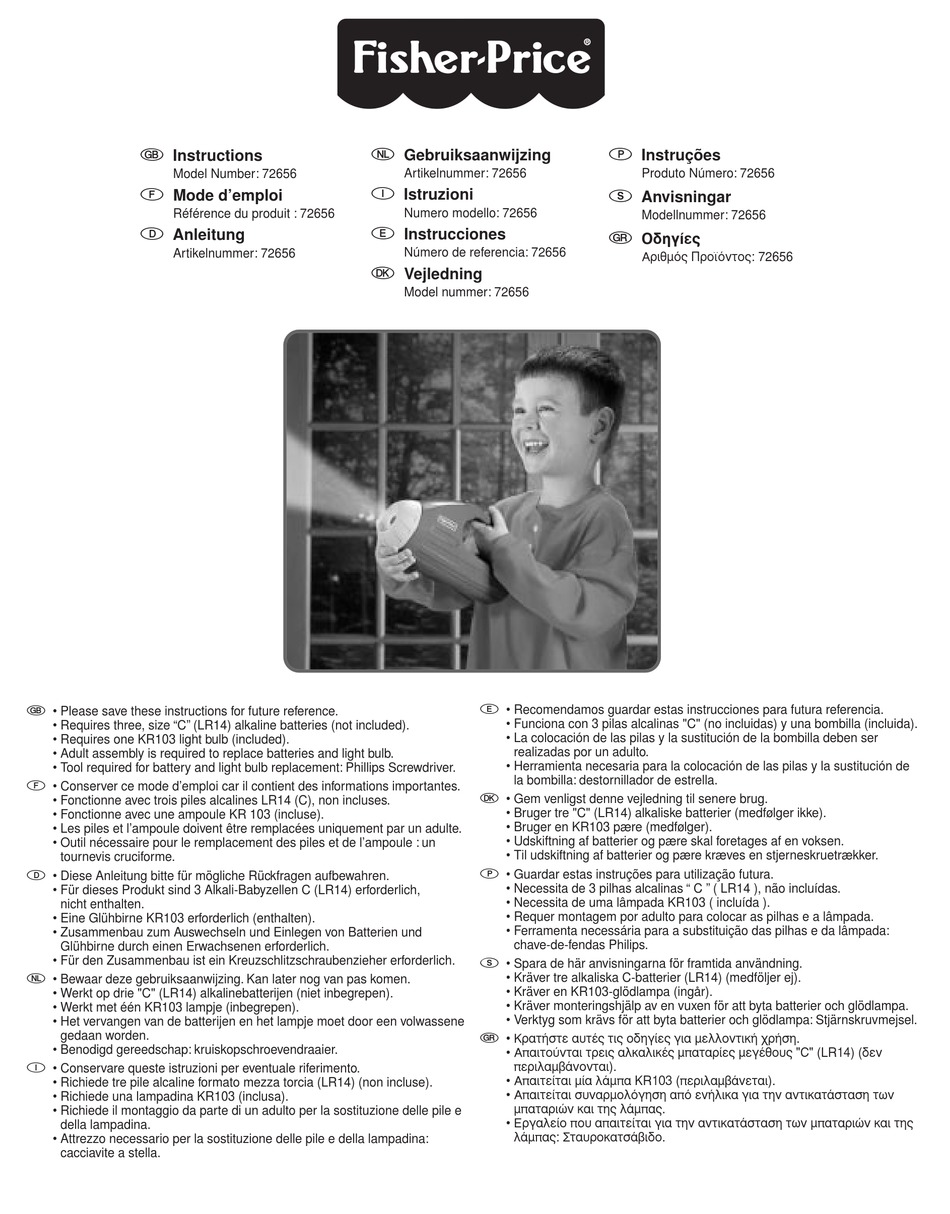 Fisher-Price®

GB Instructions
Model Number: 72656
F Mode d'emploi
Référence du produit : 72656
D Anleitung
Artikelnummer: 72656

NL Gebruiksaanwijzing
Artikelnummer: 72656
I Istruzioni
Numero modello: 72656
E Instrucciones
Número de referencia: 72656
DK Vejledning
Model nummer: 72656

P Instruções
Produto Número: 72656
S Anvisningar
Modellnummer: 72656
GR Οδηγίες
Αριθμός Προϊόντος: 72656

GB • Please save these instructions for future reference.
• Requires three, size "C" (LR14) alkaline batteries (not included).
• Requires one KR103 light bulb (included).
• Adult assembly is required to replace batteries and light bulb.
• Tool required for battery and light bulb replacement: Phillips Screwdriver.

F • Conserver ce mode d'emploi car il contient des informations importantes.
• Fonctionne avec trois piles alcalines LR14 (C), non incluses.
• Fonctionne avec une ampoule KR 103 (incluse).
• Les piles et l'ampoule doivent être remplacées uniquement par un adulte.
• Outil nécessaire pour le remplacement des piles et de l'ampoule : un tournevis cruciforme.

D • Diese Anleitung bitte für mögliche Rückfragen aufbewahren.
• Für dieses Produkt sind 3 Alkali-Babyzellen C (LR14) erforderlich, nicht enthalten.
• Eine Glühbirne KR103 erforderlich (enthalten).
• Zusammenbau zum Auswechseln und Einlegen von Batterien und Glühbirne durch einen Erwachsenen erforderlich.
• Für den Zusammenbau ist ein Kreuzschlitzschraubenzieher erforderlich.

NL • Bewaar deze gebruiksaanwijzing. Kan later nog van pas komen.
• Werkt op drie "C" (LR14) alkalinebatterijen (niet inbegrepen).
• Werkt met één KR103 lampje (inbegrepen).
• Het vervangen van de batterijen en het lampje moet door een volwassene gedaan worden.
• Benodigd gereedschap: kruiskopschroevendraaier.

I • Conservare queste istruzioni per eventuale riferimento.
• Richiede tre pile alcaline formato mezza torcia (LR14) (non incluse).
• Richiede una lampadina KR103 (inclusa).
• Richiede il montaggio da parte di un adulto per la sostituzione delle pile e della lampadina.
• Attrezzo necessario per la sostituzione delle pile e della lampadina: cacciavite a stella.

E • Recomendamos guardar estas instrucciones para futura referencia.
• Funciona con 3 pilas alcalinas "C" (no incluidas) y una bombilla (incluida).
• La colocación de las pilas y la sustitución de la bombilla deben ser realizadas por un adulto.
• Herramienta necesaria para la colocación de las pilas y la sustitución de la bombilla: destornillador de estrella.

DK • Gem venligst denne vejledning til senere brug.
• Bruger tre "C" (LR14) alkaliske batterier (medfølger ikke).
• Bruger en KR103 pære (medfølger).
• Udskiftning af batterier og pære skal foretages af en voksen.
• Til udskiftning af batterier og pære kræves en stjerneskruetrækker.

P • Guardar estas instruções para utilização futura.
• Necessita de 3 pilhas alcalinas " C " ( LR14 ), não incluídas.
• Necessita de uma lâmpada KR103 ( incluída ).
• Requer montagem por adulto para colocar as pilhas e a lâmpada.
• Ferramenta necessária para a substituição das pilhas e da lâmpada: chave-de-fendas Philips.

S • Spara de här anvisningarna för framtida användning.
• Kräver tre alkaliska C-batterier (LR14) (medföljer ej).
• Kräver en KR103-glödlampa (ingår).
• Kräver monteringshjälp av en vuxen för att byta batterier och glödlampa.
• Verktyg som krävs för att byta batterier och glödlampa: Stjärnskruvmejsel.

GR • Κρατήστε αυτές τις οδηγίες για μελλοντική χρήση.
• Απαιτούνται τρεις αλκαλικές μπαταρίες μεγέθους "C" (LR14) (δεν περιλαμβάνονται).
• Απαιτείται μία λάμπα KR103 (περιλαμβάνεται).
• Απαιτείται συναρμολόγηση από ενήλικα για την αντικατάσταση των μπαταριών και της λάμπας.
• Εργαλείο που απαιτείται για την αντικατάσταση των μπαταριών και της λάμπας: Σταυροκατσάβιδο.